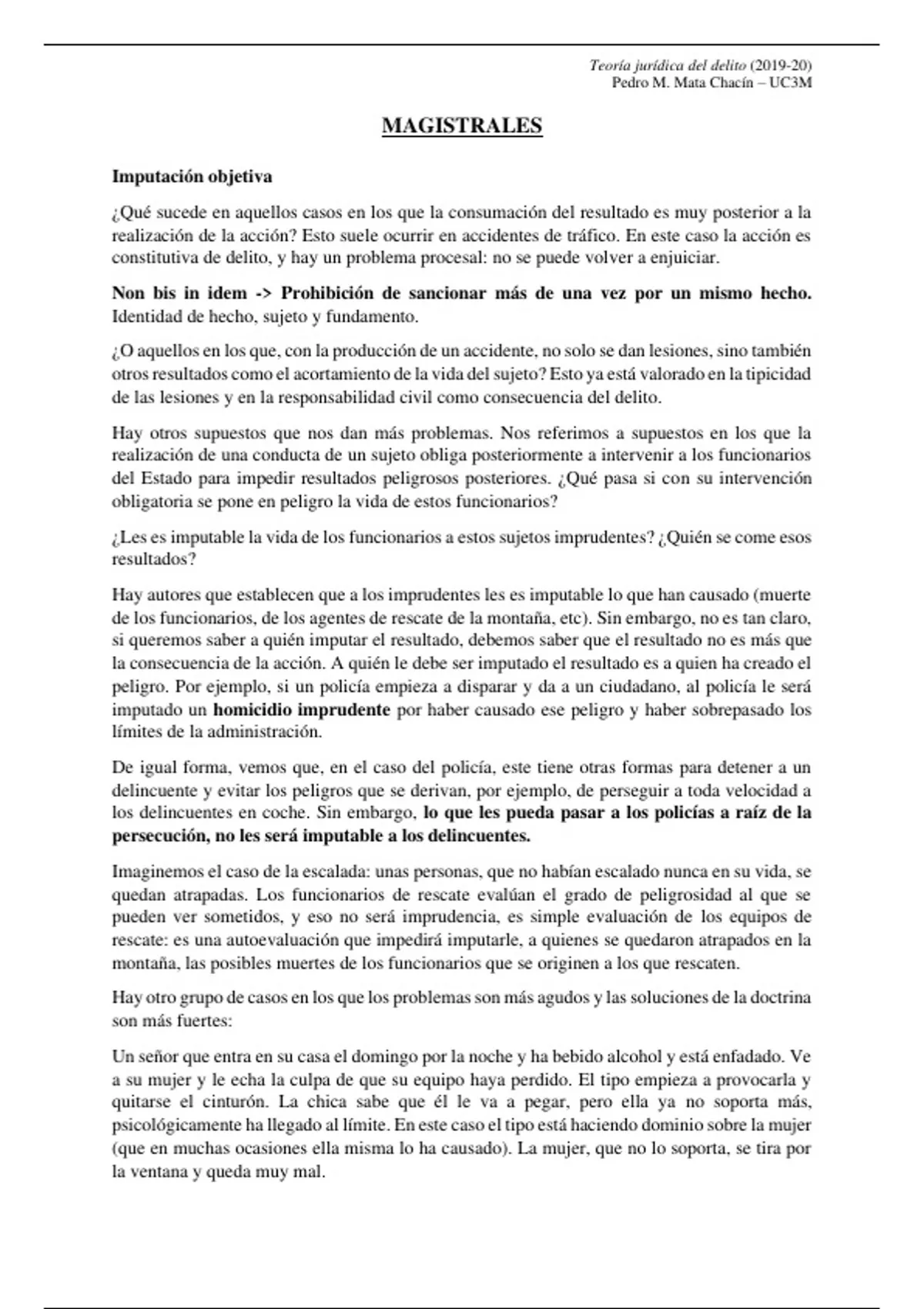 Teoría jurídica del delito (2019-20)
Pedro M. Mata Chacín – UC3M

MAGISTRALES

Imputación objetiva

¿Qué sucede en aquellos casos en los que la consumación del resultado es muy posterior a la realización de la acción? Esto suele ocurrir en accidentes de tráfico. En este caso la acción es constitutiva de delito, y hay un problema procesal: no se puede volver a enjuiciar.

Non bis in idem -> Prohibición de sancionar más de una vez por un mismo hecho. Identidad de hecho, sujeto y fundamento.

¿O aquellos en los que, con la producción de un accidente, no solo se dan lesiones, sino también otros resultados como el acortamiento de la vida del sujeto? Esto ya está valorado en la tipicidad de las lesiones y en la responsabilidad civil como consecuencia del delito.

Hay otros supuestos que nos dan más problemas. Nos referimos a supuestos en los que la realización de una conducta de un sujeto obliga posteriormente a intervenir a los funcionarios del Estado para impedir resultados peligrosos posteriores. ¿Qué pasa si con su intervención obligatoria se pone en peligro la vida de estos funcionarios?

¿Les es imputable la vida de los funcionarios a estos sujetos imprudentes? ¿Quién se come esos resultados?

Hay autores que establecen que a los imprudentes les es imputable lo que han causado (muerte de los funcionarios, de los agentes de rescate de la montaña, etc). Sin embargo, no es tan claro, si queremos saber a quién imputar el resultado, debemos saber que el resultado no es más que la consecuencia de la acción. A quién le debe ser imputado el resultado es a quien ha creado el peligro. Por ejemplo, si un policía empieza a disparar y da a un ciudadano, al policía le será imputado un homicidio imprudente por haber causado ese peligro y haber sobrepasado los límites de la administración.

De igual forma, vemos que, en el caso del policía, este tiene otras formas para detener a un delincuente y evitar los peligros que se derivan, por ejemplo, de perseguir a toda velocidad a los delincuentes en coche. Sin embargo, lo que les pueda pasar a los policías a raíz de la persecución, no les será imputable a los delincuentes.

Imaginemos el caso de la escalada: unas personas, que no habían escalado nunca en su vida, se quedan atrapadas. Los funcionarios de rescate evalúan el grado de peligrosidad al que se pueden ver sometidos, y eso no será imprudencia, es simple evaluación de los equipos de rescate: es una autoevaluación que impedirá imputarle, a quienes se quedaron atrapados en la montaña, las posibles muertes de los funcionarios que se originen a los que rescaten.

Hay otro grupo de casos en los que los problemas son más agudos y las soluciones de la doctrina son más fuertes:

Un señor que entra en su casa el domingo por la noche y ha bebido alcohol y está enfadado. Ve a su mujer y le echa la culpa de que su equipo haya perdido. El tipo empieza a provocarla y quitarse el cinturón. La chica sabe que él le va a pegar, pero ella ya no soporta más, psicológicamente ha llegado al límite. En este caso el tipo está haciendo dominio sobre la mujer (que en muchas ocasiones ella misma lo ha causado). La mujer, que no lo soporta, se tira por la ventana y queda muy mal.